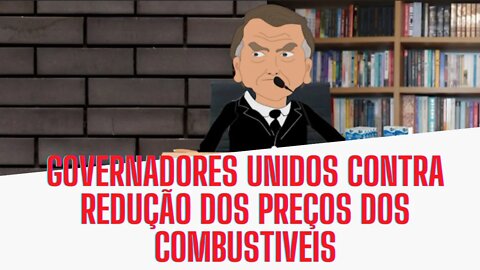 GOVERNADORES UNIDOS CONTRA REDUÇÃO DOS PREÇOS DOS COMBUSTIVEIS